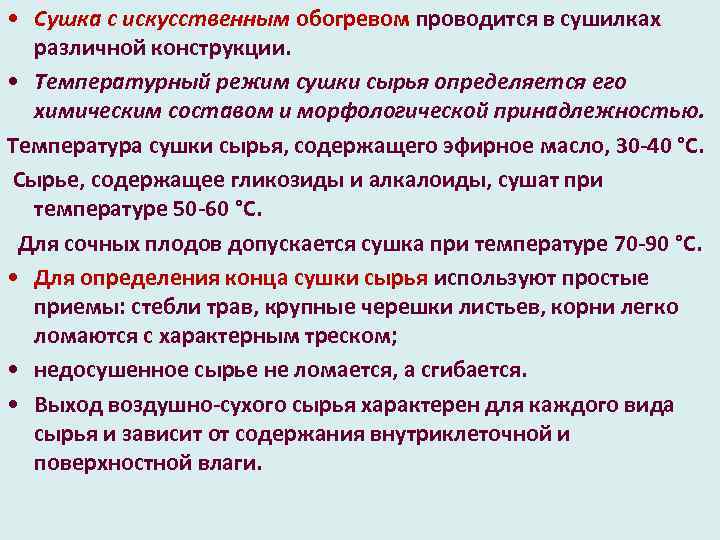 • Сушка с искусственным обогревом проводится в сушилках различной конструкции.

• Температурный режим сушки сырья определяется его химическим составом и морфологической принадлежностью.

Температура сушки сырья, содержащего эфирное масло, 30-40 °С.

Сырье, содержащее гликозиды и алкалоиды, сушат при температуре 50-60 °С.

Для сочных плодов допускается сушка при температуре 70-90 °С.

• Для определения конца сушки сырья используют простые приемы: стебли трав, крупные черешки листьев, корни легко ломаются с характерным треском;

• недосушенное сырье не ломается, а сгибается.

• Выход воздушно-сухого сырья характерен для каждого вида сырья и зависит от содержания внутриклеточной и поверхностной влаги.